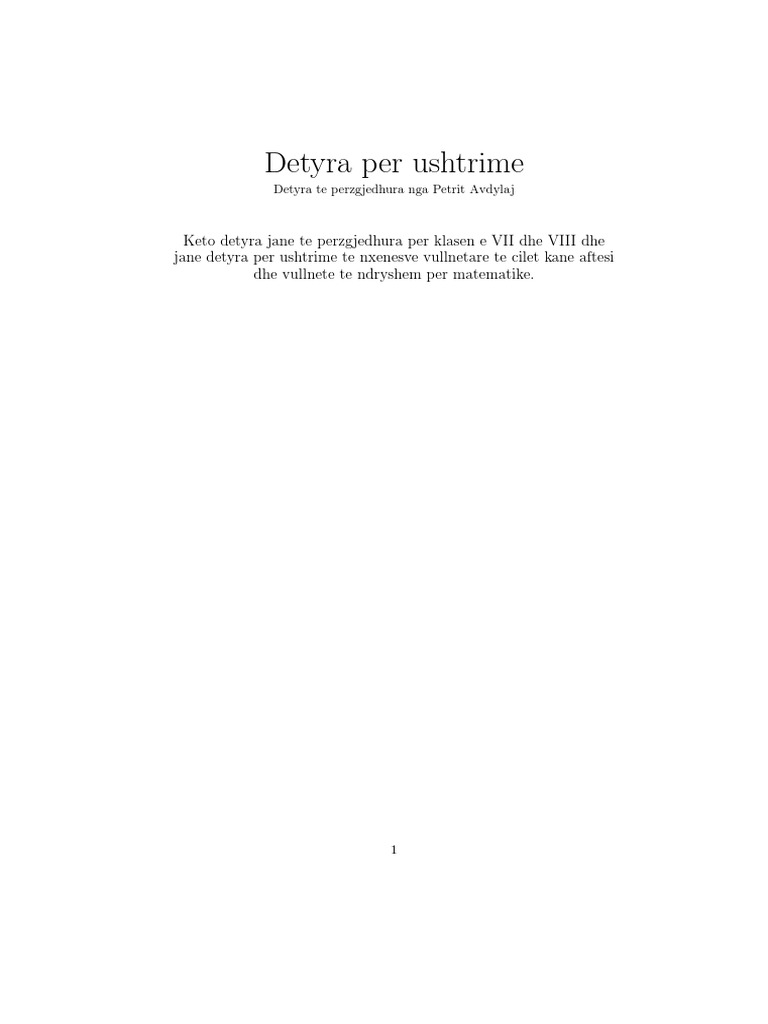 Detyra per ushtrime

Detyra te perzgjedhura nga Petrit Avdylaj

Keto detyra jane te perzgjedhura per klasen e VII dhe VIII dhe jane detyra per ushtrime te nxenesve vullnetare te cilet kane aftesi dhe vullnete te ndryshem per matematike.

1